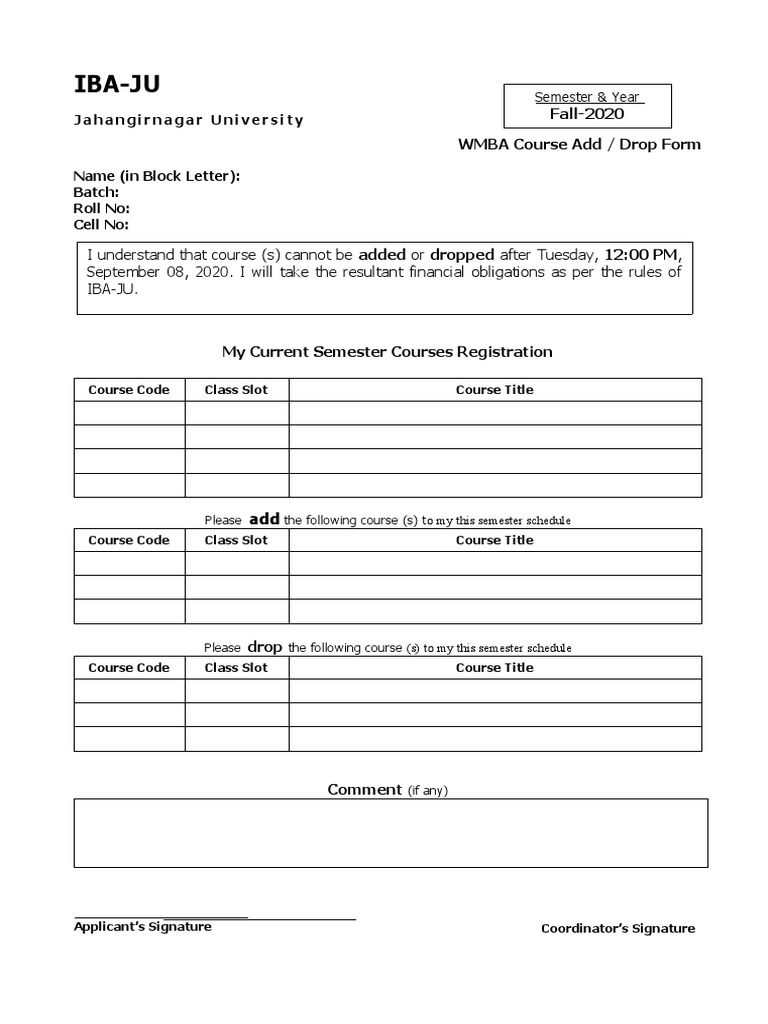 IBA-JU

Jahangirnagar University

Semester & Year
Fall-2020

WMBA Course Add / Drop Form

Name (in Block Letter):
Batch:
Roll No:
Cell No:

I understand that course (s) cannot be added or dropped after Tuesday, 12:00 PM, September 08, 2020. I will take the resultant financial obligations as per the rules of IBA-JU.

My Current Semester Courses Registration

| Course Code | Class Slot | Course Title |
|---|---|---|
| | | |
| | | |
| | | |
| | | |

Please add the following course (s) to my this semester schedule

| Course Code | Class Slot | Course Title |
|---|---|---|
| | | |
| | | |
| | | |

Please drop the following course (s) to my this semester schedule

| Course Code | Class Slot | Course Title |
|---|---|---|
| | | |
| | | |
| | | |

Comment (if any)

Applicant's Signature

Coordinator's Signature